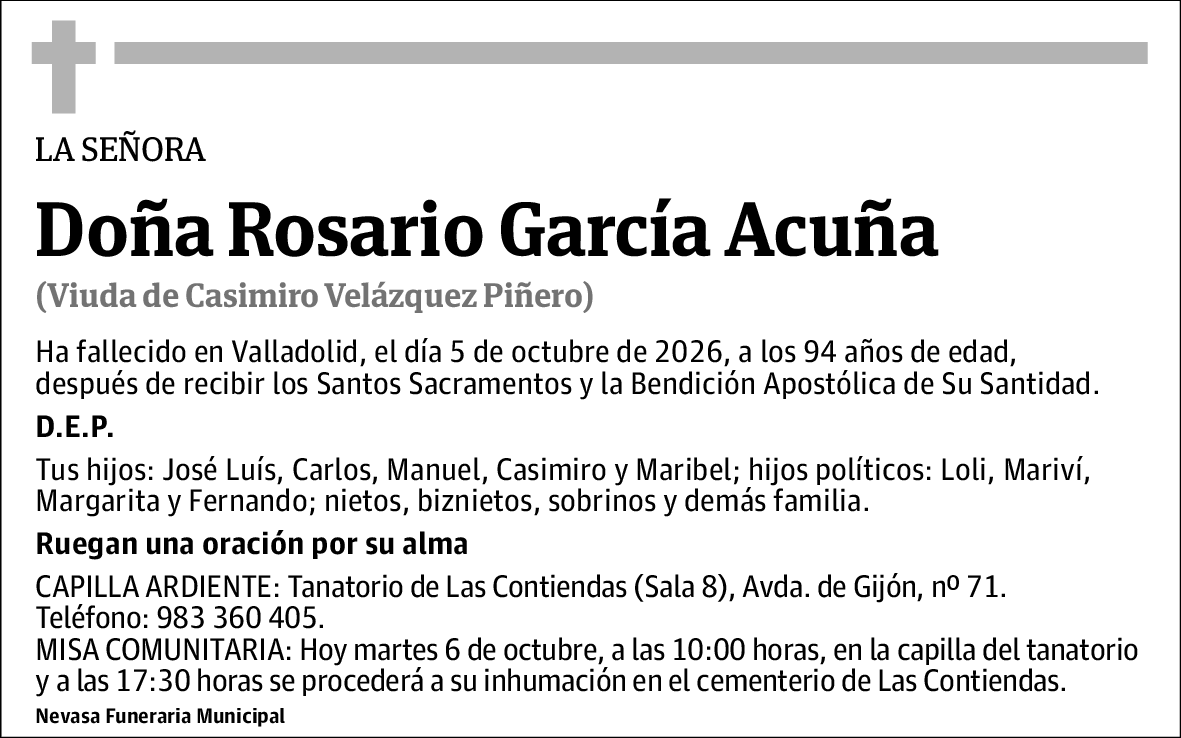 LA SEÑORA

Doña Rosario García Acuña

(Viuda de Casimiro Velázquez Piñero)

Ha fallecido en Valladolid, el día 5 de octubre de 2026, a los 94 años de edad, después de recibir los Santos Sacramentos y la Bendición Apostólica de Su Santidad.

D.E.P.

Tus hijos: José Luís, Carlos, Manuel, Casimiro y Maribel; hijos políticos: Loli, Mariví, Margarita y Fernando; nietos, biznietos, sobrinos y demás familia.

Ruegan una oración por su alma

CAPILLA ARDIENTE: Tanatorio de Las Contiendas (Sala 8), Avda. de Gijón, nº 71.
Teléfono: 983 360 405.
MISA COMUNITARIA: Hoy martes 6 de octubre, a las 10:00 horas, en la capilla del tanatorio y a las 17:30 horas se procederá a su inhumación en el cementerio de Las Contiendas.

Nevasa Funeraria Municipal